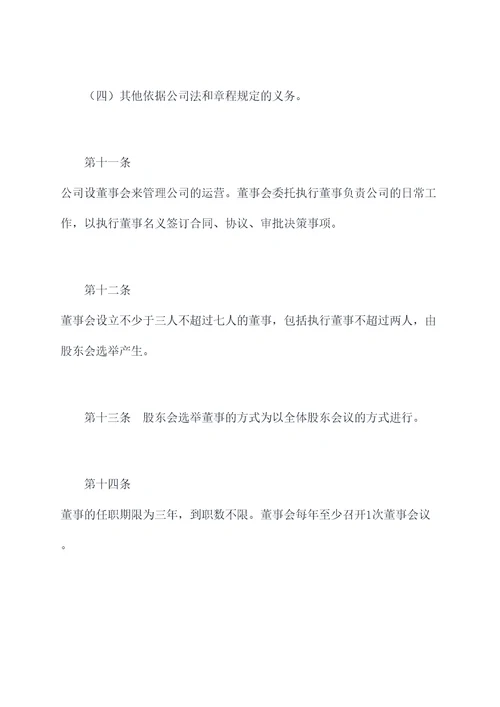 （四）其他依据公司法和章程规定的义务。

第十一条

公司设董事会来管理公司的运营。董事会委托执行董事负责公司的日常工作，以执行董事名义签订合同、协议、审批决策事项。

第十二条

董事会设立不少于三人不超过七人的董事，包括执行董事不超过两人，由股东会选举产生。

第十三条　股东会选举董事的方式为以全体股东会议的方式进行。

第十四条

董事的任职期限为三年，到职数不限。董事会每年至少召开1次董事会议。